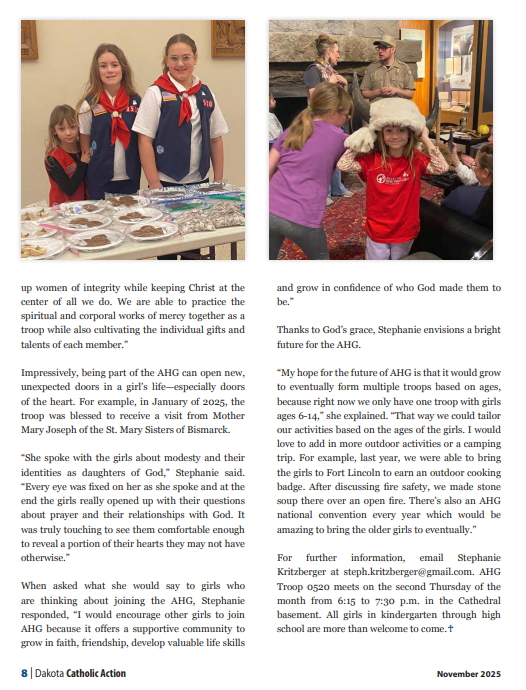 up women of integrity while keeping Christ at the center of all we do. We are able to practice the spiritual and corporal works of mercy together as a troop while also cultivating the individual gifts and talents of each member."

Impressively, being part of the AHG can open new, unexpected doors in a girl's life—especially doors of the heart. For example, in January of 2025, the troop was blessed to receive a visit from Mother Mary Joseph of the St. Mary Sisters of Bismarck.

"She spoke with the girls about modesty and their identities as daughters of God," Stephanie said. "Every eye was fixed on her as she spoke and at the end the girls really opened up with their questions about prayer and their relationships with God. It was truly touching to see them comfortable enough to reveal a portion of their hearts they may not have otherwise."

When asked what she would say to girls who are thinking about joining the AHG, Stephanie responded, "I would encourage other girls to join AHG because it offers a supportive community to grow in faith, friendship, develop valuable life skills and grow in confidence of who God made them to be."

Thanks to God's grace, Stephanie envisions a bright future for the AHG.

"My hope for the future of AHG is that it would grow to eventually form multiple troops based on ages, because right now we only have one troop with girls ages 6-14," she explained. "That way we could tailor our activities based on the ages of the girls. I would love to add in more outdoor activities or a camping trip. For example, last year, we were able to bring the girls to Fort Lincoln to earn an outdoor cooking badge. After discussing fire safety, we made stone soup there over an open fire. There's also an AHG national convention every year which would be amazing to bring the older girls to eventually."

For further information, email Stephanie Kritzberger at steph.kritzberger@gmail.com. AHG Troop 0520 meets on the second Thursday of the month from 6:15 to 7:30 p.m. in the Cathedral basement. All girls in kindergarten through high school are more than welcome to come.†

8 | Dakota Catholic Action

November 2025